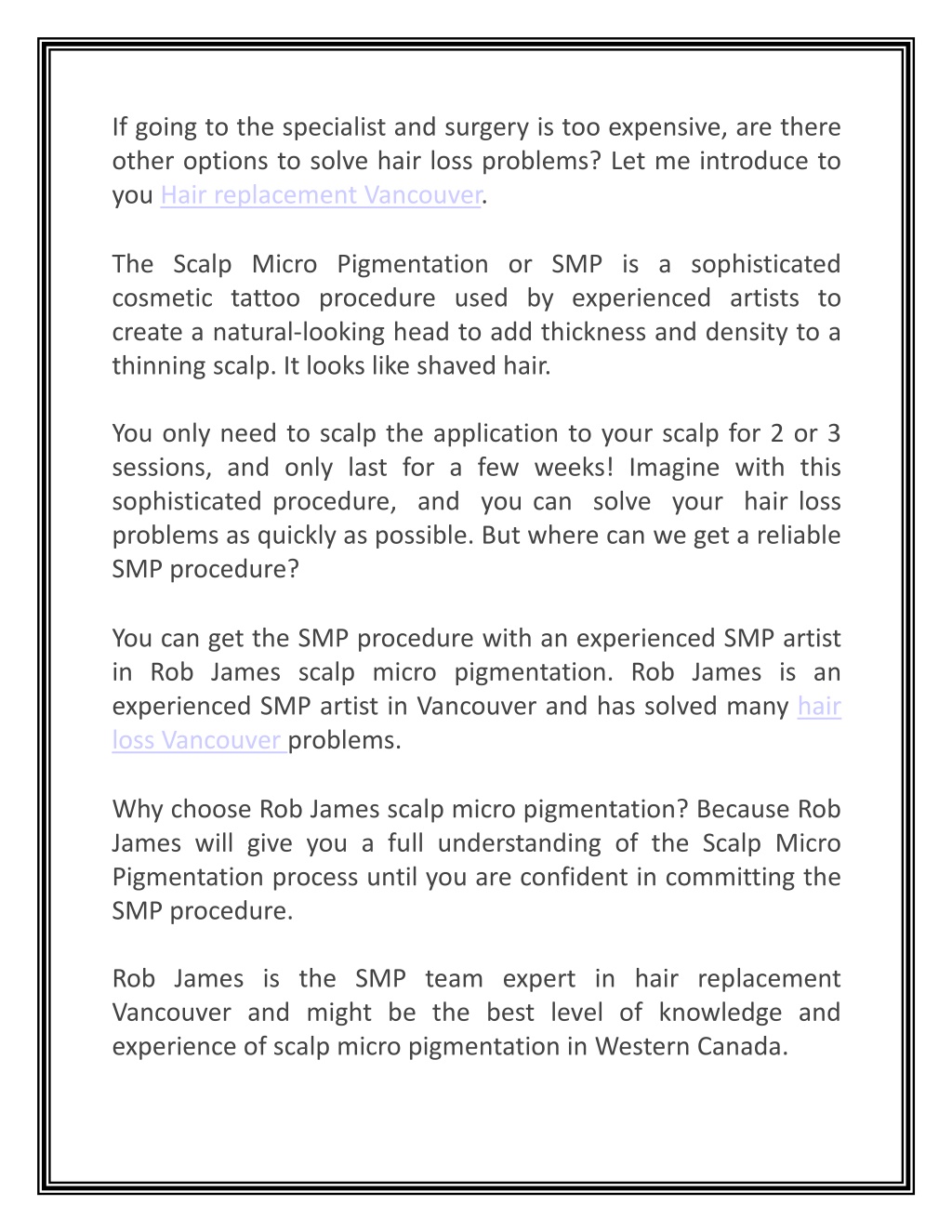 If going to the specialist and surgery is too expensive, are there other options to solve hair loss problems? Let me introduce to you Hair replacement Vancouver.

The Scalp Micro Pigmentation or SMP is a sophisticated cosmetic tattoo procedure used by experienced artists to create a natural-looking head to add thickness and density to a thinning scalp. It looks like shaved hair.

You only need to scalp the application to your scalp for 2 or 3 sessions, and only last for a few weeks! Imagine with this sophisticated procedure, and you can solve your hair loss problems as quickly as possible. But where can we get a reliable SMP procedure?

You can get the SMP procedure with an experienced SMP artist in Rob James scalp micro pigmentation. Rob James is an experienced SMP artist in Vancouver and has solved many hair loss Vancouver problems.

Why choose Rob James scalp micro pigmentation? Because Rob James will give you a full understanding of the Scalp Micro Pigmentation process until you are confident in committing the SMP procedure.

Rob James is the SMP team expert in hair replacement Vancouver and might be the best level of knowledge and experience of scalp micro pigmentation in Western Canada.